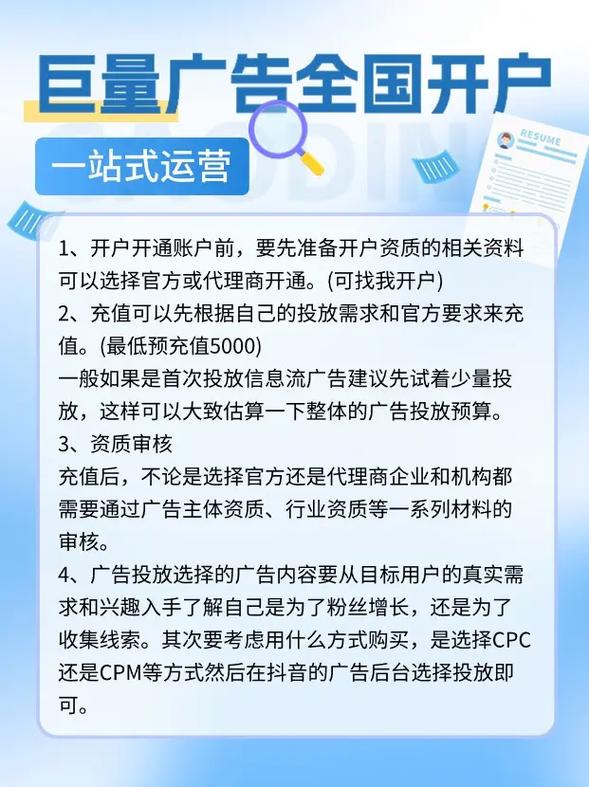 巨量广告全国开户

一站式运营

RESUME

1、开户开通账户前，要先准备开户资质的相关资料可以选择官方或代理商开通。(可找我开户)
2、充值可以先根据自己的投放需求和官方要求来充值。(最低预充值5000)
一般如果是首次投放信息流广告建议先试着少量投放，这样可以大致估算一下整体的广告投放预算。
3、资质审核
充值后，不论是选择官方还是代理商企业和机构都需要通过广告主体资质、行业资质等一系列材料的审核。
4、广告投放选择的广告内容要从目标用户的真实需求和兴趣入手了解自己是为了粉丝增长，还是为了收集线索。其次要考虑用什么方式购买，是选择CPC还是CPM等方式然后在抖音的广告后台选择投放即可。